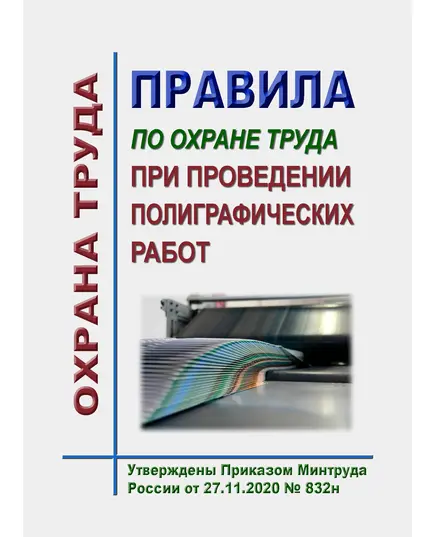 ОХРАНА ТРУДА

ПРАВИЛА
ПО ОХРАНЕ ТРУДА
ПРИ ПРОВЕДЕНИИ ПОЛИГРАФИЧЕСКИХ РАБОТ

Утверждены Приказом Минтруда России от 27.11.2020 № 832н